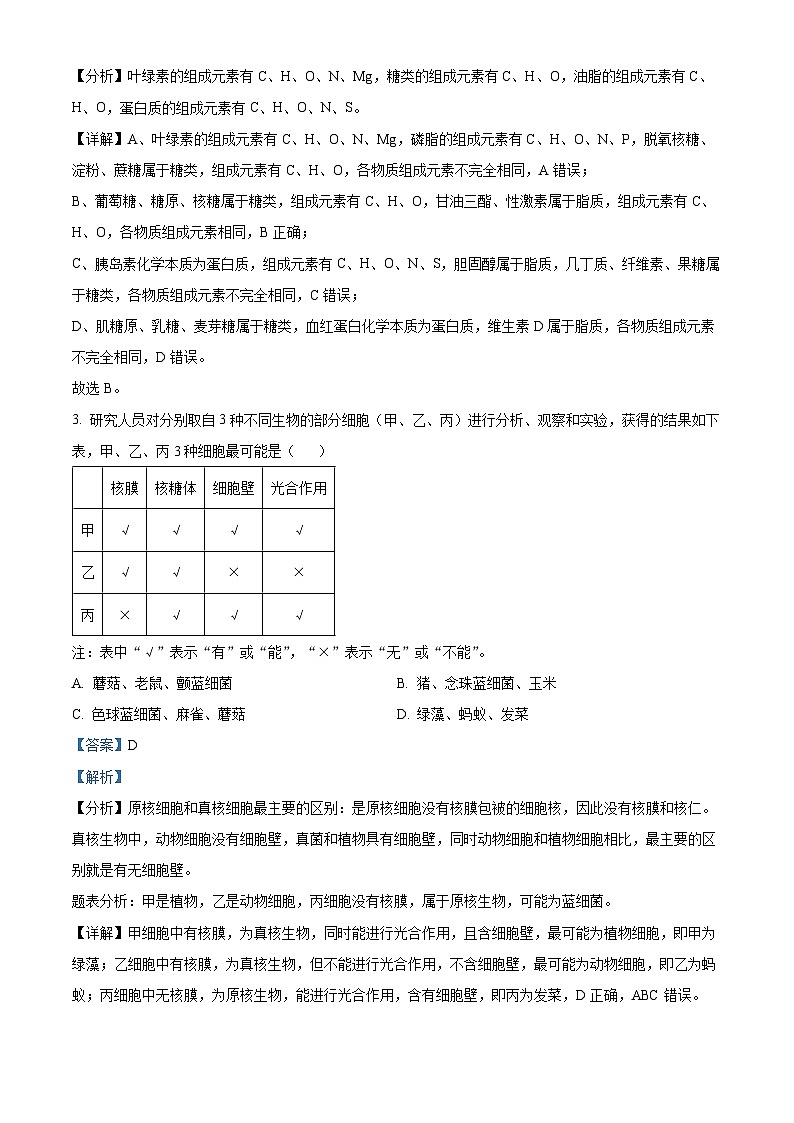 【分析】叶绿素的组成元素有 C、H、O、N、Mg，糖类的组成元素有 C、H、O，油脂的组成元素有 C、H、O，蛋白质的组成元素有 C、H、O、N、S。

【详解】A、叶绿素的组成元素有 C、H、O、N、Mg，磷脂的组成元素有 C、H、O、N、P，脱氧核糖、淀粉、蔗糖属于糖类，组成元素有 C、H、O，各物质组成元素不完全相同，A 错误；

B、葡萄糖、糖原、核糖属于糖类，组成元素有 C、H、O，甘油三酯、性激素属于脂质，组成元素有 C、H、O，各物质组成元素相同，B 正确；

C、胰岛素化学本质为蛋白质，组成元素有 C、H、O、N、S，胆固醇属于脂质，几丁质、纤维素、果糖属于糖类，各物质组成元素不完全相同，C 错误；

D、肌糖原、乳糖、麦芽糖属于糖类，血红蛋白化学本质为蛋白质，维生素 D 属于脂质，各物质组成元素不完全相同，D 错误。

故选 B。

3. 研究人员对分别取自 3 种不同生物的部分细胞（甲、乙、丙）进行分析、观察和实验，获得的结果如下表，甲、乙、丙 3 种细胞最可能是（　　）

| | 核膜 | 核糖体 | 细胞壁 | 光合作用 |
|---|---|---|---|---|
| 甲 | √ | √ | √ | √ |
| 乙 | √ | √ | × | × |
| 丙 | × | √ | √ | √ |

注：表中“√”表示“有”或“能”，“×”表示“无”或“不能”。

A. 蘑菇、老鼠、颤蓝细菌　　B. 猪、念珠蓝细菌、玉米

C. 色球蓝细菌、麻雀、蘑菇　　D. 绿藻、蚂蚁、发菜

【答案】D

【解析】

【分析】原核细胞和真核细胞最主要的区别：是原核细胞没有核膜包被的细胞核，因此没有核膜和核仁。真核生物中，动物细胞没有细胞壁，真菌和植物具有细胞壁，同时动物细胞和植物细胞相比，最主要的区别就是有无细胞壁。

题表分析：甲是植物，乙是动物细胞，丙细胞没有核膜，属于原核生物，可能为蓝细菌。

【详解】甲细胞中有核膜，为真核生物，同时能进行光合作用，且含细胞壁，最可能为植物细胞，即甲为绿藻；乙细胞中有核膜，为真核生物，但不能进行光合作用，不含细胞壁，最可能为动物细胞，即乙为蚂蚁；丙细胞中无核膜，为原核生物，能进行光合作用，含有细胞壁，即丙为发菜，D 正确，ABC 错误。